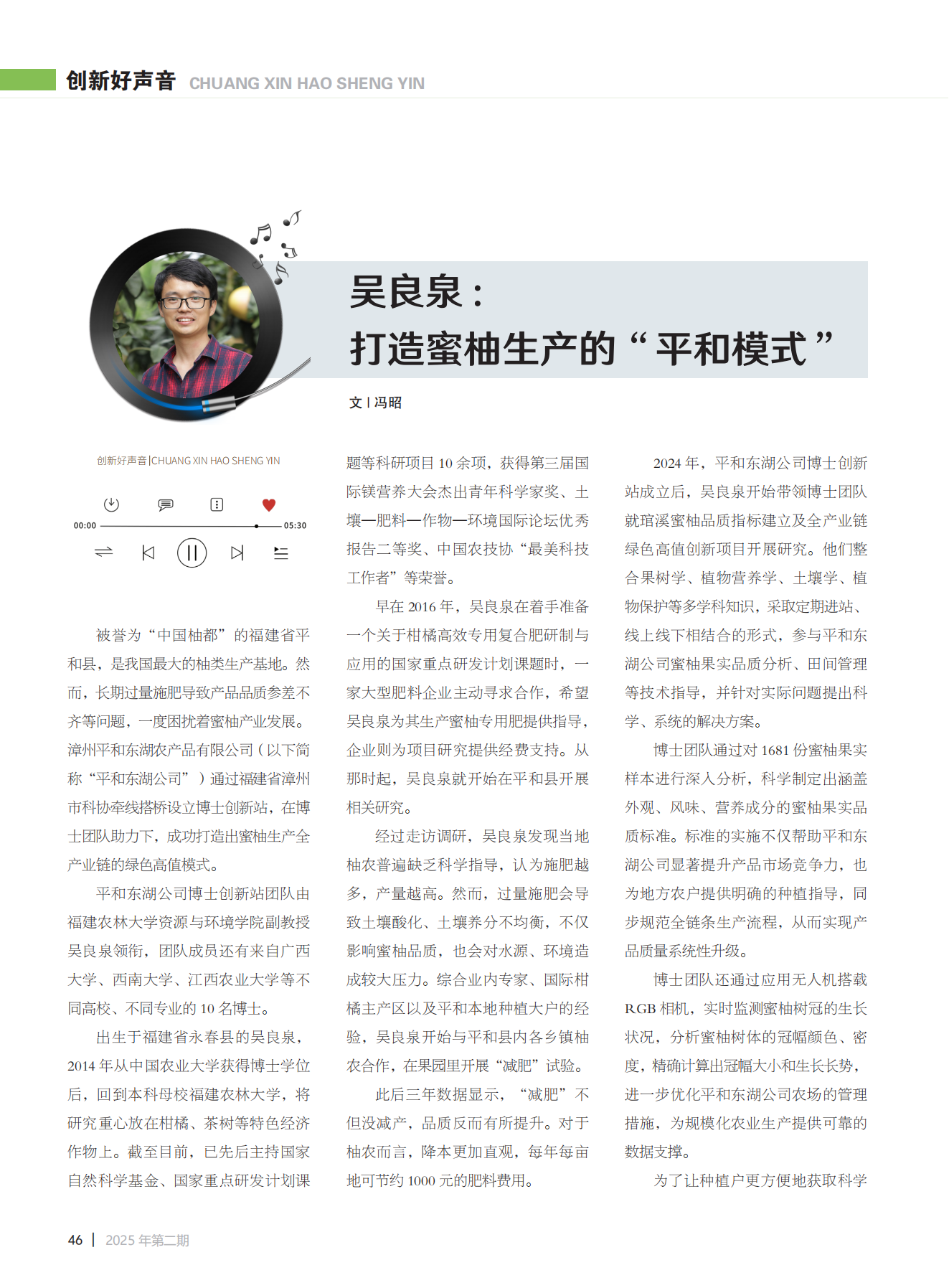 创新好声音 CHUANG XIN HAO SHENG YIN

吴良泉：
打造蜜柚生产的“平和模式”

文 | 冯昭

创新好声音 | CHUANG XIN HAO SHENG YIN

00:00 05:30

被誉为“中国柚都”的福建省平和县，是我国最大的柚类生产基地。然而，长期过量施肥导致产品品质参差不齐等问题，一度困扰着蜜柚产业发展。漳州平和东湖农产品有限公司（以下简称“平和东湖公司”）通过福建省漳州市科协牵线搭桥设立博士创新站，在博士团队助力下，成功打造出蜜柚生产全产业链的绿色高值模式。

平和东湖公司博士创新站团队由福建农林大学资源与环境学院副教授吴良泉领衔，团队成员还有来自广西大学、西南大学、江西农业大学等不同高校、不同专业的 10 名博士。

出生于福建省永春县的吴良泉，2014 年从中国农业大学获得博士学位后，回到本科母校福建农林大学，将研究重心放在柑橘、茶树等特色经济作物上。截至目前，已先后主持国家自然科学基金、国家重点研发计划课题等科研项目 10 余项，获得第三届国际镁营养大会杰出青年科学家奖、土壤—肥料—作物—环境国际论坛优秀报告二等奖、中国农技协“最美科技工作者”等荣誉。

早在 2016 年，吴良泉在着手准备一个关于柑橘高效专用复合肥研制与应用的国家重点研发计划课题时，一家大型肥料企业主动寻求合作，希望吴良泉为其生产蜜柚专用肥提供指导，企业则为项目研究提供经费支持。从那时起，吴良泉就开始在平和县开展相关研究。

经过走访调研，吴良泉发现当地柚农普遍缺乏科学指导，认为施肥越多，产量越高。然而，过量施肥会导致土壤酸化、土壤养分不均衡，不仅影响蜜柚品质，也会对水源、环境造成较大压力。综合业内专家、国际柑橘主产区以及平和本地种植大户的经验，吴良泉开始与平和县内各乡镇柚农合作，在果园里开展“减肥”试验。

此后三年数据显示，“减肥”不但没减产，品质反而有所提升。对于柚农而言，降本更加直观，每年每亩地可节约 1000 元的肥料费用。

2024 年，平和东湖公司博士创新站成立后，吴良泉开始带领博士团队就琯溪蜜柚品质指标建立及全产业链绿色高值创新项目开展研究。他们整合果树学、植物营养学、土壤学、植物保护等多学科知识，采取定期进站、线上线下相结合的形式，参与平和东湖公司蜜柚果实品质分析、田间管理等技术指导，并针对实际问题提出科学、系统的解决方案。

博士团队通过对 1681 份蜜柚果实样本进行深入分析，科学制定出涵盖外观、风味、营养成分的蜜柚果实品质标准。标准的实施不仅帮助平和东湖公司显著提升产品市场竞争力，也为地方农户提供明确的种植指导，同步规范全链条生产流程，从而实现产品质量系统性升级。

博士团队还通过应用无人机搭载 RGB 相机，实时监测蜜柚树冠的生长状况，分析蜜柚树体的冠幅颜色、密度，精确计算出冠幅大小和生长长势，进一步优化平和东湖公司农场的管理措施，为规模化农业生产提供可靠的数据支撑。

为了让种植户更方便地获取科学

46 | 2025 年第二期